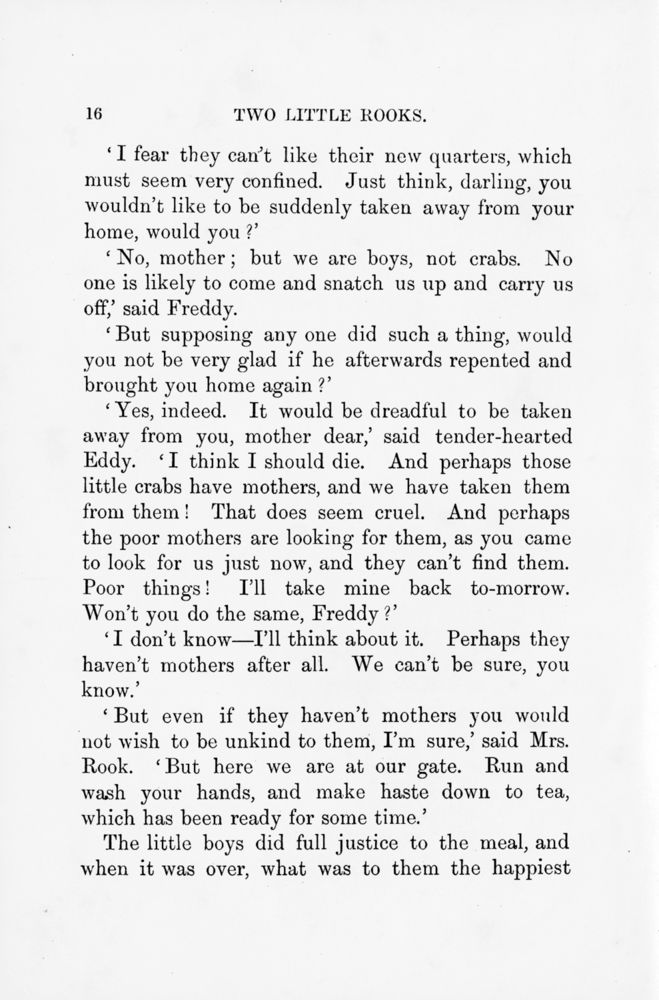 16 TWO LITTLE ROOKS.

'I fear they can't like their new quarters, which must seem very confined. Just think, darling, you wouldn't like to be suddenly taken away from your home, would you?'

'No, mother; but we are boys, not crabs. No one is likely to come and snatch us up and carry us off,' said Freddy.

'But supposing any one did such a thing, would you not be very glad if he afterwards repented and brought you home again?'

'Yes, indeed. It would be dreadful to be taken away from you, mother dear,' said tender-hearted Eddy. 'I think I should die. And perhaps those little crabs have mothers, and we have taken them from them! That does seem cruel. And perhaps the poor mothers are looking for them, as you came to look for us just now, and they can't find them. Poor things! I'll take mine back to-morrow. Won't you do the same, Freddy?'

'I don't know—I'll think about it. Perhaps they haven't mothers after all. We can't be sure, you know.'

'But even if they haven't mothers you would not wish to be unkind to them, I'm sure,' said Mrs. Rook. 'But here we are at our gate. Run and wash your hands, and make haste down to tea, which has been ready for some time.'

The little boys did full justice to the meal, and when it was over, what was to them the happiest